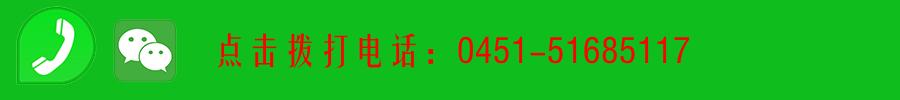 点击拨打电话：0451-51685117